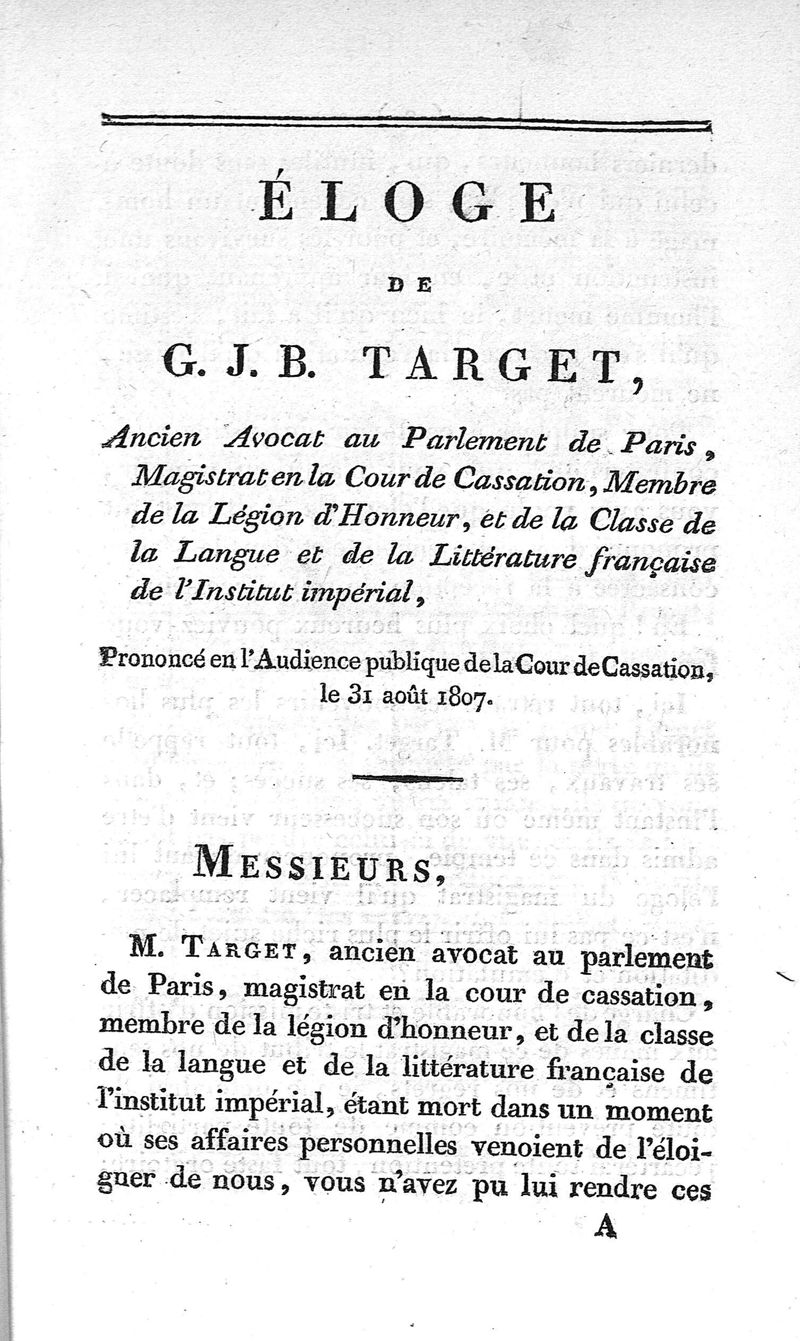 ÉLOGE

DE

G. J. B. TARGET,

Ancien Avocat au Parlement de Paris, Magistrat en la Cour de Cassation, Membre de la Légion d'Honneur, et de la Classe de la Langue et de la Littérature française de l'Institut impérial,

Prononcé en l'Audience publique de la Cour de Cassation, le 31 août 1807.

MESSIEURS,

M. TARGET, ancien avocat au parlement de Paris, magistrat en la cour de cassation, membre de la légion d'honneur, et de la classe de la langue et de la littérature française de l'institut impérial, étant mort dans un moment où ses affaires personnelles venoient de l'éloigner de nous, vous n'avez pu lui rendre ces

A